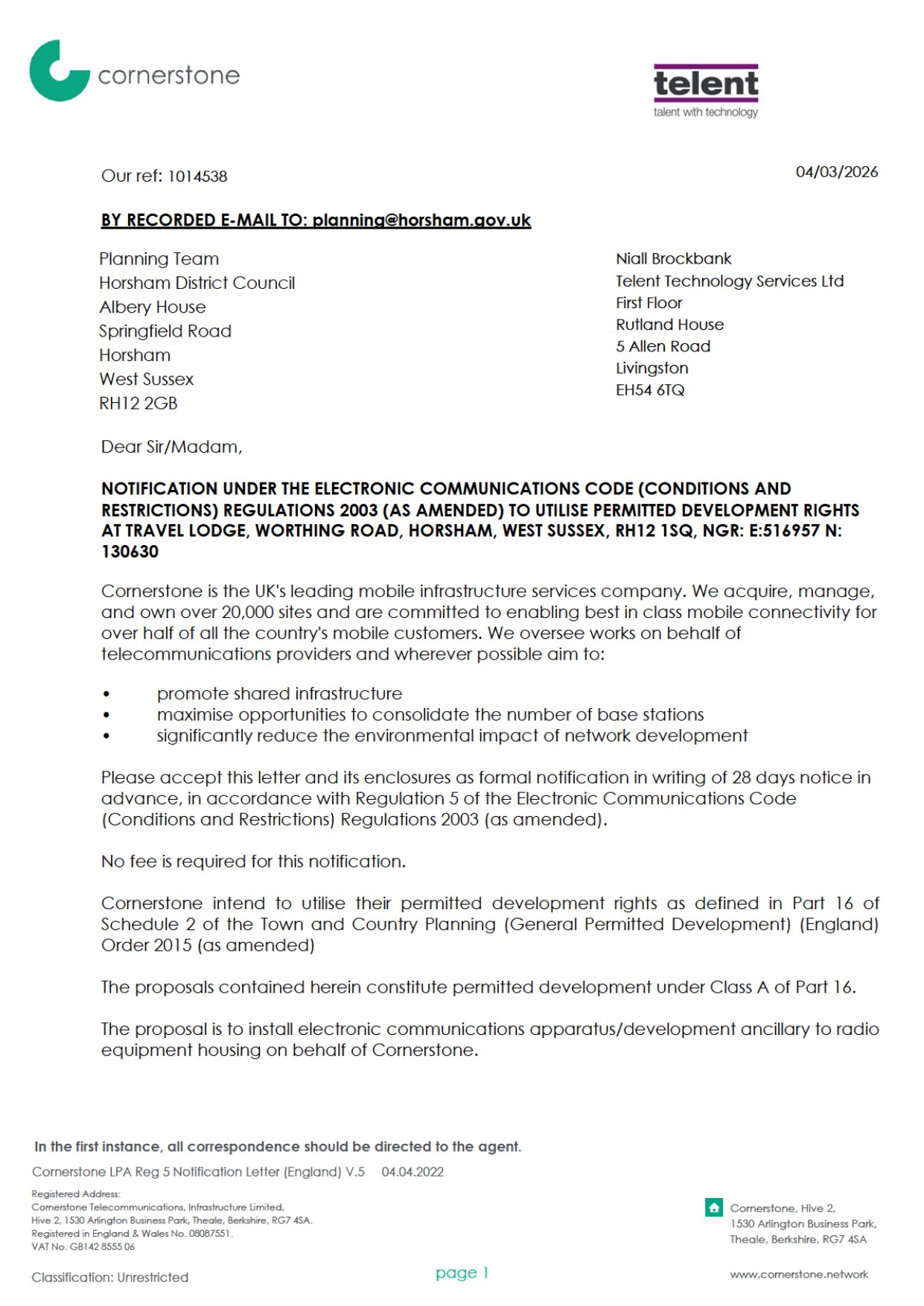 cornerstone

telent
talent with technology

Our ref: 1014538

04/03/2026

BY RECORDED E-MAIL TO: planning@horsham.gov.uk

Planning Team
Horsham District Council
Albery House
Springfield Road
Horsham
West Sussex
RH12 2GB

Niall Brockbank
Telent Technology Services Ltd
First Floor
Rutland House
5 Allen Road
Livingston
EH54 6TQ

Dear Sir/Madam,

NOTIFICATION UNDER THE ELECTRONIC COMMUNICATIONS CODE (CONDITIONS AND RESTRICTIONS) REGULATIONS 2003 (AS AMENDED) TO UTILISE PERMITTED DEVELOPMENT RIGHTS AT TRAVEL LODGE, WORTHING ROAD, HORSHAM, WEST SUSSEX, RH12 1SQ, NGR: E:516957 N: 130630

Cornerstone is the UK's leading mobile infrastructure services company. We acquire, manage, and own over 20,000 sites and are committed to enabling best in class mobile connectivity for over half of all the country's mobile customers. We oversee works on behalf of telecommunications providers and wherever possible aim to:

• promote shared infrastructure
• maximise opportunities to consolidate the number of base stations
• significantly reduce the environmental impact of network development

Please accept this letter and its enclosures as formal notification in writing of 28 days notice in advance, in accordance with Regulation 5 of the Electronic Communications Code (Conditions and Restrictions) Regulations 2003 (as amended).

No fee is required for this notification.

Cornerstone intend to utilise their permitted development rights as defined in Part 16 of Schedule 2 of the Town and Country Planning (General Permitted Development) (England) Order 2015 (as amended)

The proposals contained herein constitute permitted development under Class A of Part 16.

The proposal is to install electronic communications apparatus/development ancillary to radio equipment housing on behalf of Cornerstone.

In the first instance, all correspondence should be directed to the agent.

Cornerstone LPA Reg 5 Notification Letter (England) V.5 04.04.2022

Registered Address:
Cornerstone Telecommunications, Infrastructure Limited,
Hive 2, 1530 Arlington Business Park, Theale, Berkshire, RG7 4SA.
Registered in England & Wales No. 08087551.
VAT No. GB142 8555 06

Cornerstone, Hive 2,
1530 Arlington Business Park,
Theale, Berkshire, RG7 4SA

Classification: Unrestricted

page 1

www.cornerstone.network